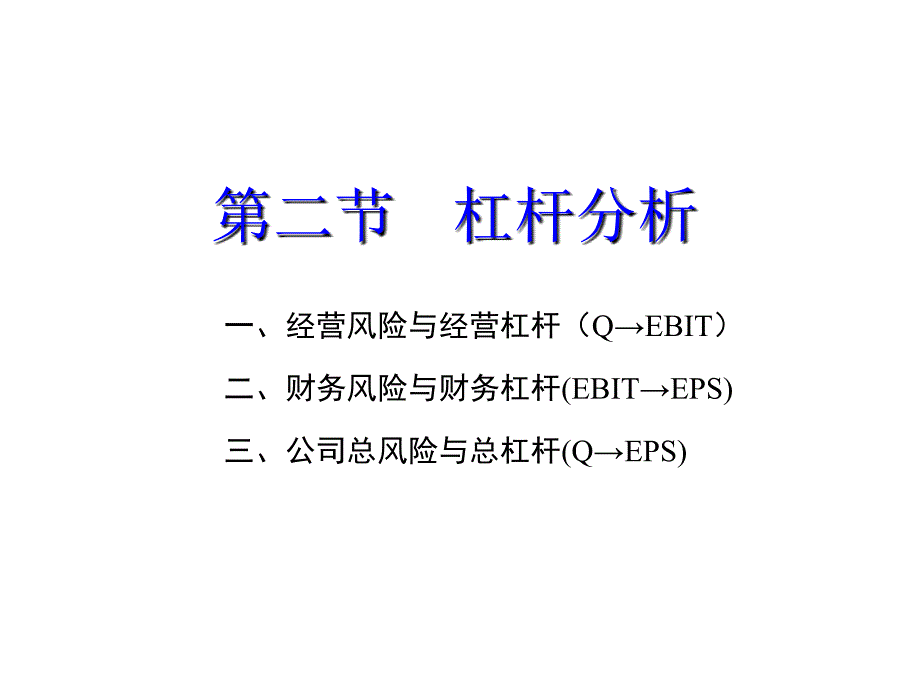 第二节　杠杆分析

一、经营风险与经营杠杆（Q→EBIT）

二、财务风险与财务杠杆(EBIT→EPS)

三、公司总风险与总杠杆(Q→EPS)